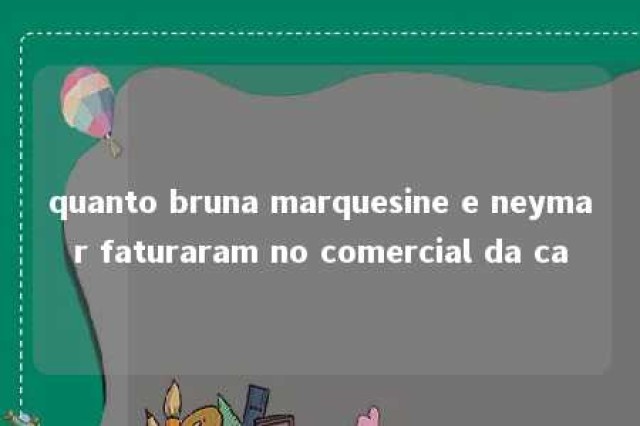 quanto bruna marquesine e neymar faturaram no comercial da ca